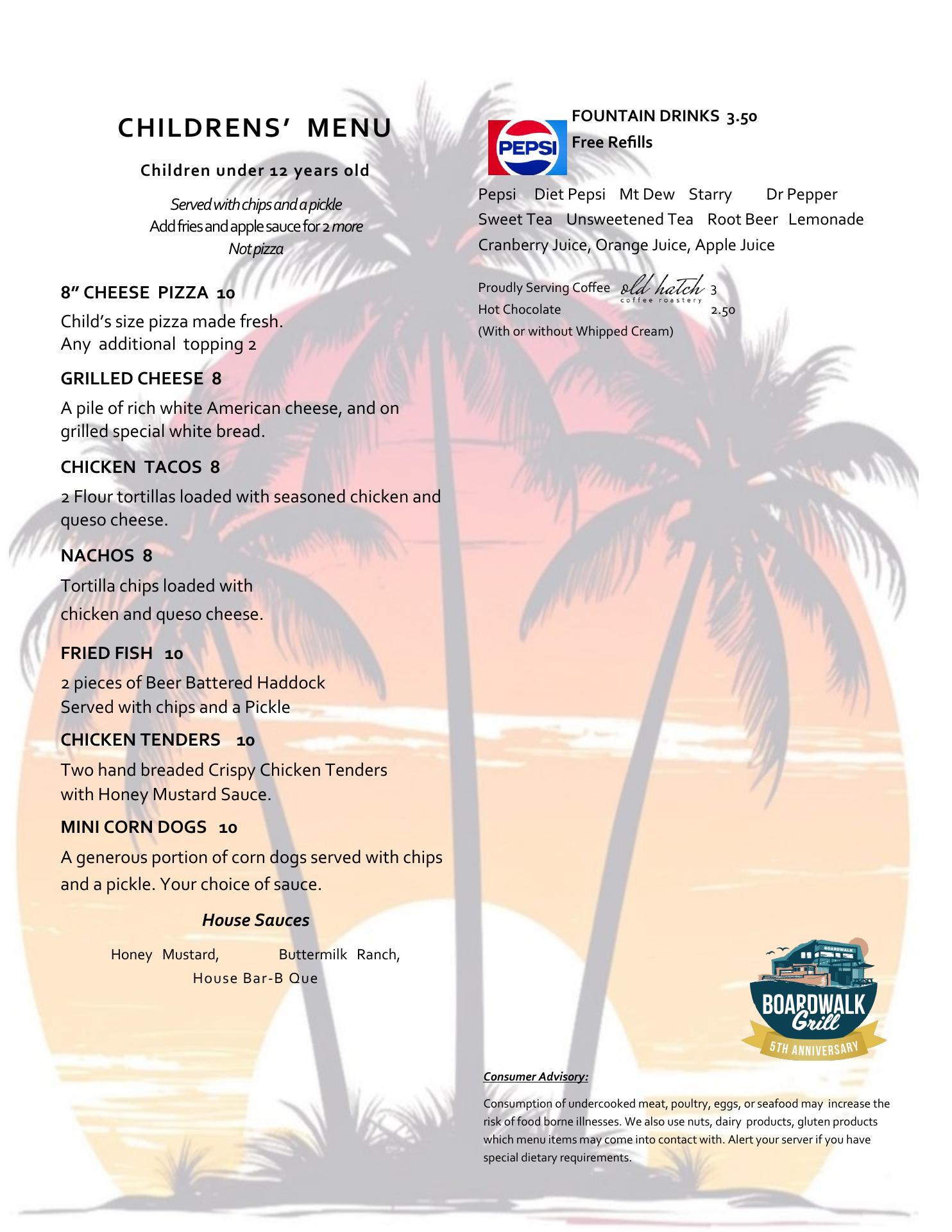 CHILDRENS' MENU

Children under 12 years old

Served with chips and a pickle
Add fries and apple sauce for 2 more
Not pizza

8" CHEESE PIZZA 10

Child's size pizza made fresh.
Any additional topping 2

GRILLED CHEESE 8

A pile of rich white American cheese, and on grilled special white bread.

CHICKEN TACOS 8

2 Flour tortillas loaded with seasoned chicken and queso cheese.

NACHOS 8

Tortilla chips loaded with chicken and queso cheese.

FRIED FISH 10

2 pieces of Beer Battered Haddock
Served with chips and a Pickle

CHICKEN TENDERS 10

Two hand breaded Crispy Chicken Tenders with Honey Mustard Sauce.

MINI CORN DOGS 10

A generous portion of corn dogs served with chips and a pickle. Your choice of sauce.

House Sauces

Honey Mustard, Buttermilk Ranch,
House Bar-B Que

PEPSI

FOUNTAIN DRINKS 3.50
Free Refills

Pepsi Diet Pepsi Mt Dew Starry Dr Pepper
Sweet Tea Unsweetened Tea Root Beer Lemonade
Cranberry Juice, Orange Juice, Apple Juice

Proudly Serving Coffee old hatch coffee roastery 3
Hot Chocolate 2.50
(With or without Whipped Cream)

BOARDWALK
BOARDWALK Grill
5TH ANNIVERSARY

Consumer Advisory:

Consumption of undercooked meat, poultry, eggs, or seafood may increase the risk of food borne illnesses. We also use nuts, dairy products, gluten products which menu items may come into contact with. Alert your server if you have special dietary requirements.